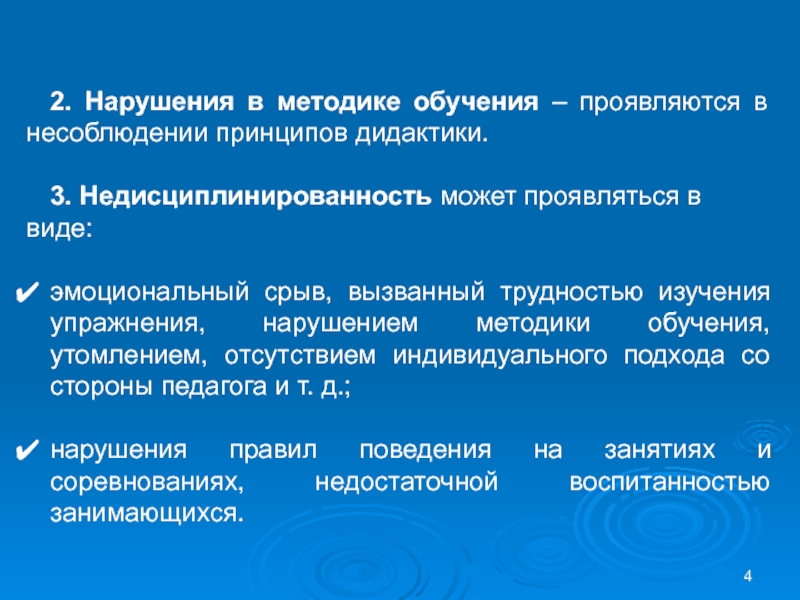 2. Нарушения в методике обучения – проявляются в несоблюдении принципов дидактики.

3. Недисциплинированность может проявляться в виде:

✔ эмоциональный срыв, вызванный трудностью изучения упражнения, нарушением методики обучения, утомлением, отсутствием индивидуального подхода со стороны педагога и т. д.;

✔ нарушения правил поведения на занятиях и соревнованиях, недостаточной воспитанностью занимающихся.

4